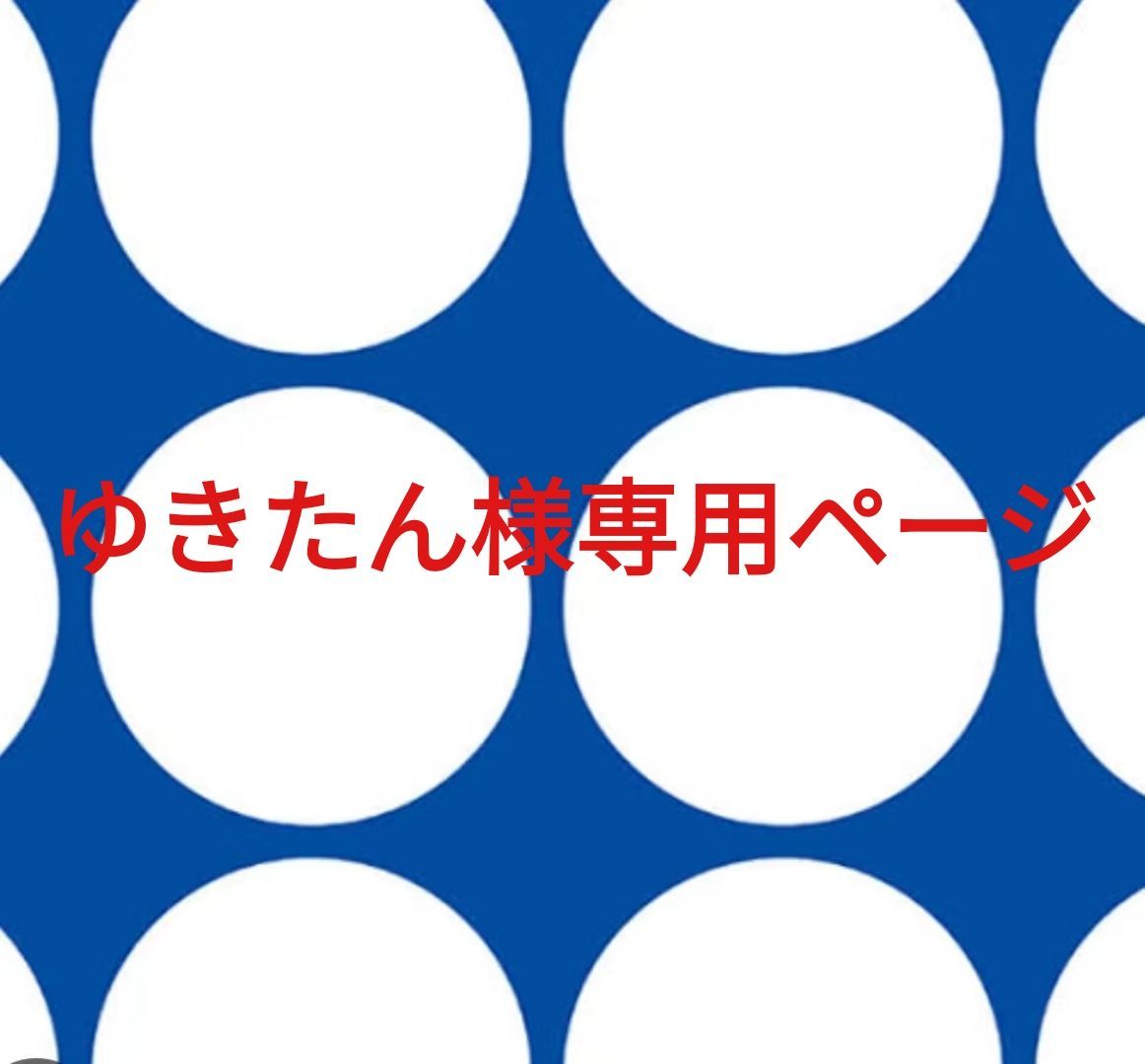 ゆきたん様専用ページ